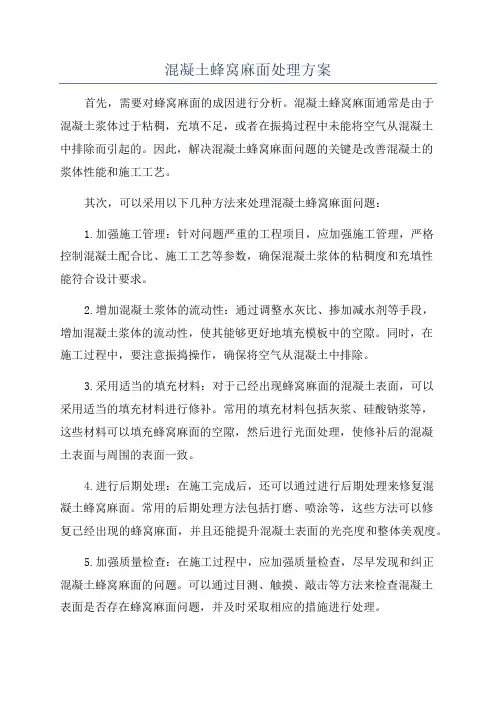 混凝土蜂窝麻面处理方案

首先，需要对蜂窝麻面的成因进行分析。混凝土蜂窝麻面通常是由于混凝土浆体过于粘稠，充填不足，或者在振捣过程中未能将空气从混凝土中排除而引起的。因此，解决混凝土蜂窝麻面问题的关键是改善混凝土的浆体性能和施工工艺。

其次，可以采用以下几种方法来处理混凝土蜂窝麻面问题：

1.加强施工管理：针对问题严重的工程项目，应加强施工管理，严格控制混凝土配合比、施工工艺等参数，确保混凝土浆体的粘稠度和充填性能符合设计要求。

2.增加混凝土浆体的流动性：通过调整水灰比、掺加减水剂等手段，增加混凝土浆体的流动性，使其能够更好地填充模板中的空隙。同时，在施工过程中，要注意振捣操作，确保将空气从混凝土中排除。

3.采用适当的填充材料：对于已经出现蜂窝麻面的混凝土表面，可以采用适当的填充材料进行修补。常用的填充材料包括灰浆、硅酸钠浆等，这些材料可以填充蜂窝麻面的空隙，然后进行光面处理，使修补后的混凝土表面与周围的表面一致。

4.进行后期处理：在施工完成后，还可以通过进行后期处理来修复混凝土蜂窝麻面。常用的后期处理方法包括打磨、喷涂等，这些方法可以修复已经出现的蜂窝麻面，并且还能提升混凝土表面的光亮度和整体美观度。

5.加强质量检查：在施工过程中，应加强质量检查，尽早发现和纠正混凝土蜂窝麻面的问题。可以通过目测、触摸、敲击等方法来检查混凝土表面是否存在蜂窝麻面问题，并及时采取相应的措施进行处理。